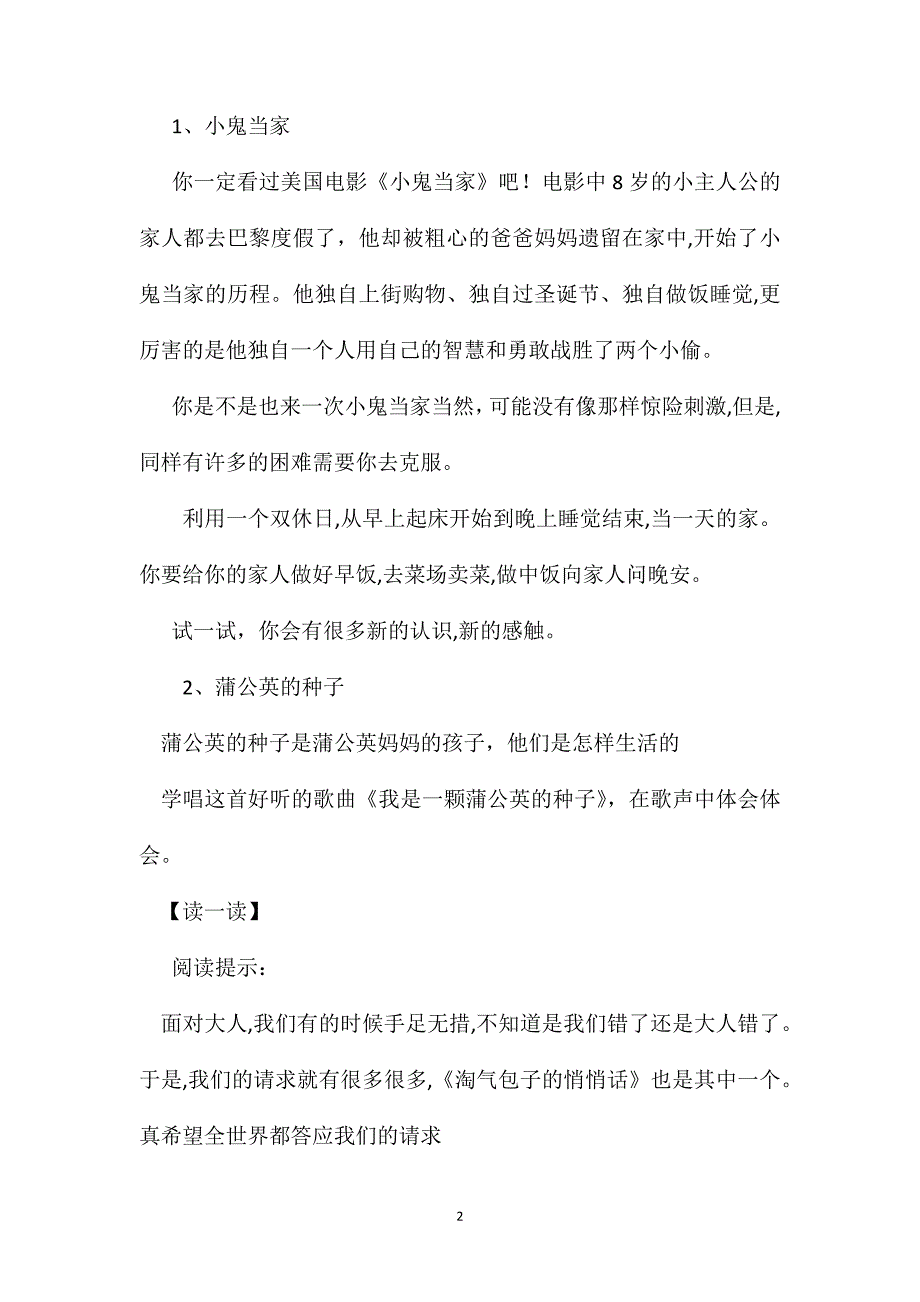 1、小鬼当家

你一定看过美国电影《小鬼当家》吧！电影中8岁的小主人公的家人都去巴黎度假了，他却被粗心的爸爸妈妈遗留在家中,开始了小鬼当家的历程。他独自上街购物、独自过圣诞节、独自做饭睡觉,更厉害的是他独自一个人用自己的智慧和勇敢战胜了两个小偷。

你是不是也来一次小鬼当家当然，可能没有像那样惊险刺激,但是,同样有许多的困难需要你去克服。

利用一个双休日,从早上起床开始到晚上睡觉结束,当一天的家。你要给你的家人做好早饭,去菜场卖菜,做中饭向家人问晚安。

试一试，你会有很多新的认识,新的感触。

2、蒲公英的种子

蒲公英的种子是蒲公英妈妈的孩子，他们是怎样生活的

学唱这首好听的歌曲《我是一颗蒲公英的种子》，在歌声中体会体会。

【读一读】

阅读提示：

面对大人,我们有的时候手足无措,不知道是我们错了还是大人错了。于是,我们的请求就有很多很多,《淘气包子的悄悄话》也是其中一个。真希望全世界都答应我们的请求

2